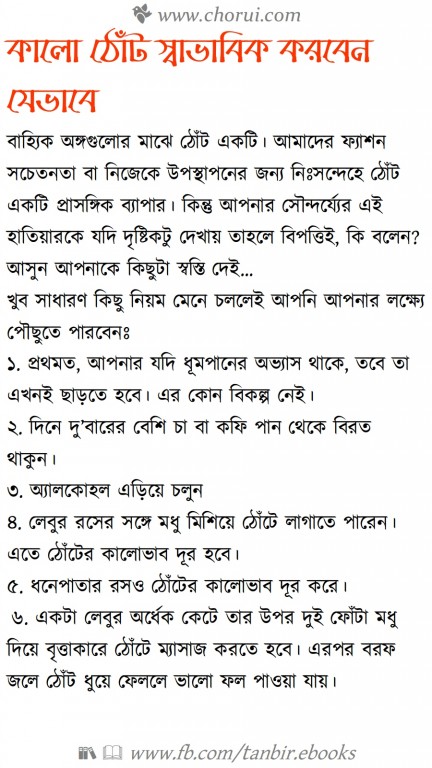 www.chorui.com

কালো ঠোঁট স্বাভাবিক করবেন যেভাবে

বাহ্যিক অঙ্গগুলোর মাঝে ঠোঁট একটি। আমাদের ফ্যাশন সচেতনতা বা নিজেকে উপস্থাপনের জন্য নিঃসন্দেহে ঠোঁট একটি প্রাসঙ্গিক ব্যাপার। কিন্তু আপনার সৌন্দর্য্যের এই হাতিয়ারকে যদি দৃষ্টিকটু দেখায় তাহলে বিপত্তিই, কি বলেন? আসুন আপনাকে কিছুটা স্বস্তি দেই...
খুব সাধারণ কিছু নিয়ম মেনে চললেই আপনি আপনার লক্ষ্যে পৌছুতে পারবেনঃ
১. প্রথমত, আপনার যদি ধূমপানের অভ্যাস থাকে, তবে তা এখনই ছাড়তে হবে। এর কোন বিকল্প নেই।
২. দিনে দু'বারের বেশি চা বা কফি পান থেকে বিরত থাকুন।
৩. অ্যালকোহল এড়িয়ে চলুন
৪. লেবুর রসের সঙ্গে মধু মিশিয়ে ঠোঁটে লাগাতে পারেন। এতে ঠোঁটের কালোভাব দূর হবে।
৫. ধনেপাতার রসও ঠোঁটের কালোভাব দূর করে।
৬. একটা লেবুর অর্ধেক কেটে তার উপর দুই ফোঁটা মধু দিয়ে বৃত্তাকারে ঠোঁটে ম্যাসাজ করতে হবে। এরপর বরফ জলে ঠোঁট ধুয়ে ফেললে ভালো ফল পাওয়া যায়।

www.fb.com/tanbir.ebooks